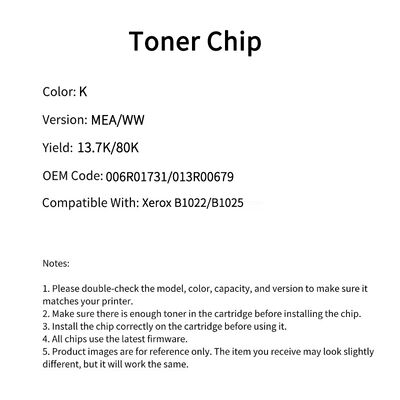 Toner Chip

Color: K

Version: MEA/WW

Yield: 13.7K/80K

OEM Code: 006R01731/013R00679

Compatible With: Xerox B1022/B1025

Notes:

1. Please double-check the model, color, capacity, and version to make sure it matches your printer.
2. Make sure there is enough toner in the cartridge before installing the chip.
3. Install the chip correctly on the cartridge before using it.
4. All chips use the latest firmware.
5. Product images are for reference only. The item you receive may look slightly different, but it will work the same.